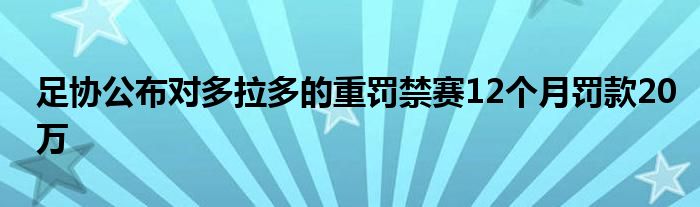 足协公布对多拉多的重罚禁赛12个月罚款20万